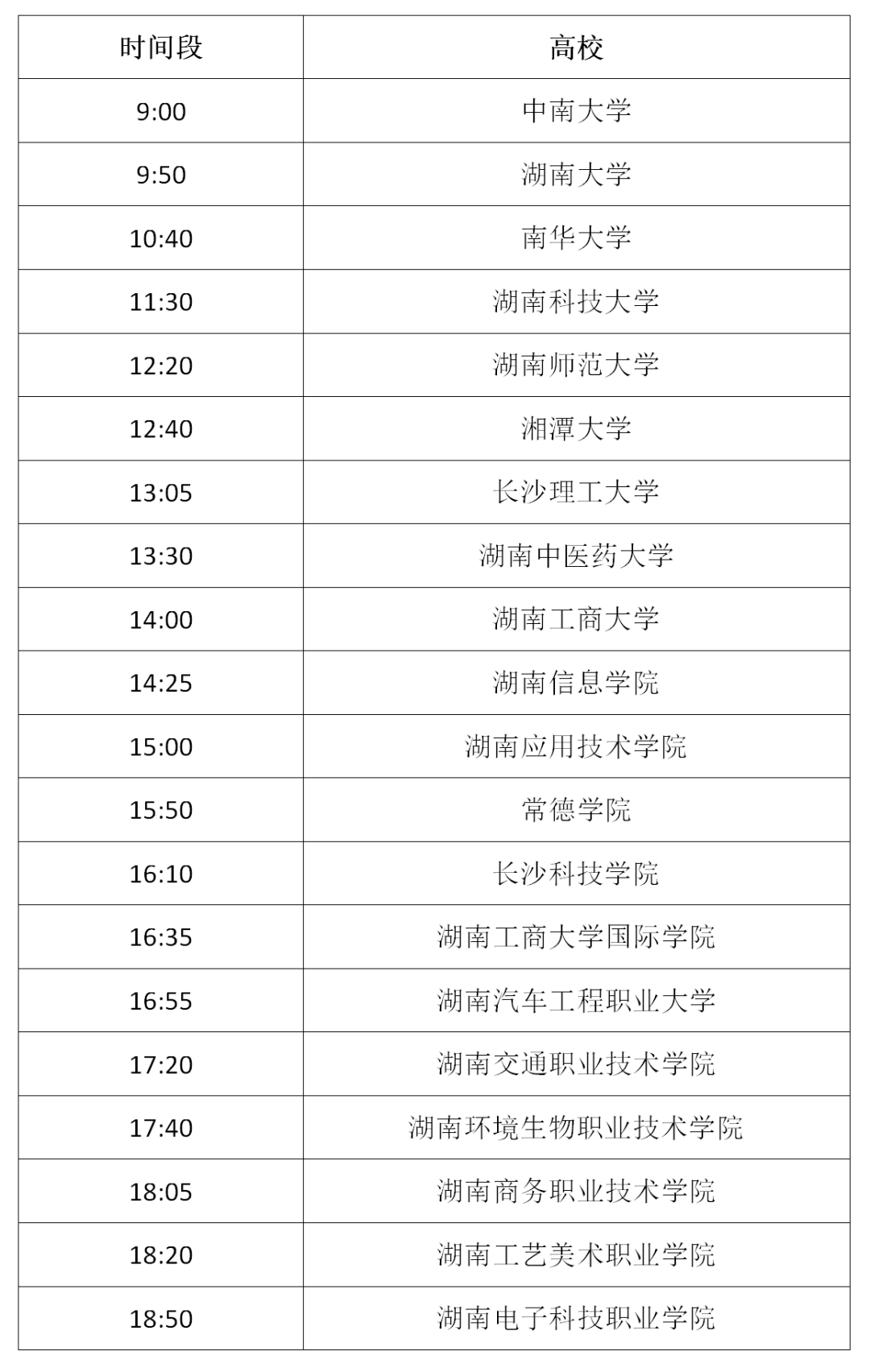 | 时间段 | 高校 |
|---|---|
| 9:00 | 中南大学 |
| 9:50 | 湖南大学 |
| 10:40 | 南华大学 |
| 11:30 | 湖南科技大学 |
| 12:20 | 湖南师范大学 |
| 12:40 | 湘潭大学 |
| 13:05 | 长沙理工大学 |
| 13:30 | 湖南中医药大学 |
| 14:00 | 湖南工商大学 |
| 14:25 | 湖南信息学院 |
| 15:00 | 湖南应用技术学院 |
| 15:50 | 常德学院 |
| 16:10 | 长沙科技学院 |
| 16:35 | 湖南工商大学国际学院 |
| 16:55 | 湖南汽车工程职业大学 |
| 17:20 | 湖南交通职业技术学院 |
| 17:40 | 湖南环境生物职业技术学院 |
| 18:05 | 湖南商务职业技术学院 |
| 18:20 | 湖南工艺美术职业学院 |
| 18:50 | 湖南电子科技职业学院 |